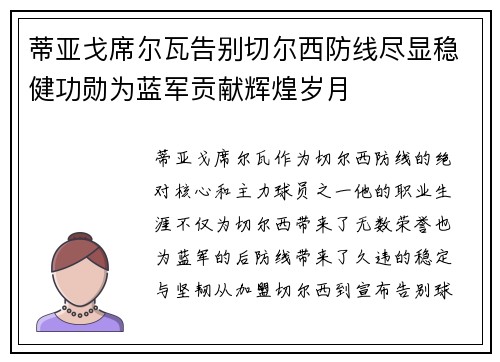 蒂亚戈席尔瓦告别切尔西防线尽显稳健功勋为蓝军贡献辉煌岁月

蒂亚戈席尔瓦作为切尔西防线的绝对核心和主力球员之一他的职业生涯不仅为切尔西带来了无数荣誉也为蓝军的后防线带来了久违的稳定与坚韧从加盟切尔西到宣布告别球